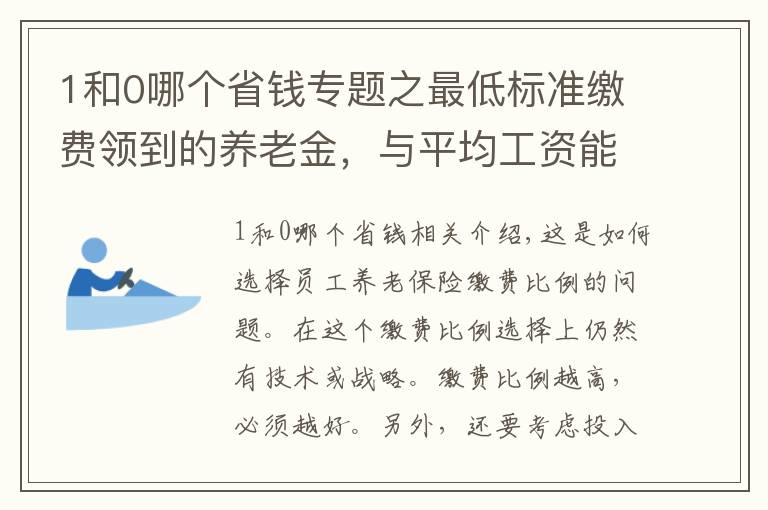 1和0哪个省钱专题之最低标准缴费领到的养老金，与平均工资能

1和0哪个省钱相关介绍，这是如何选择员工养老保险缴费比例的问题。在这个缴费比例选择上仍然有技术或战略。缴费比例越高，必须越好。另外，还要考虑投入